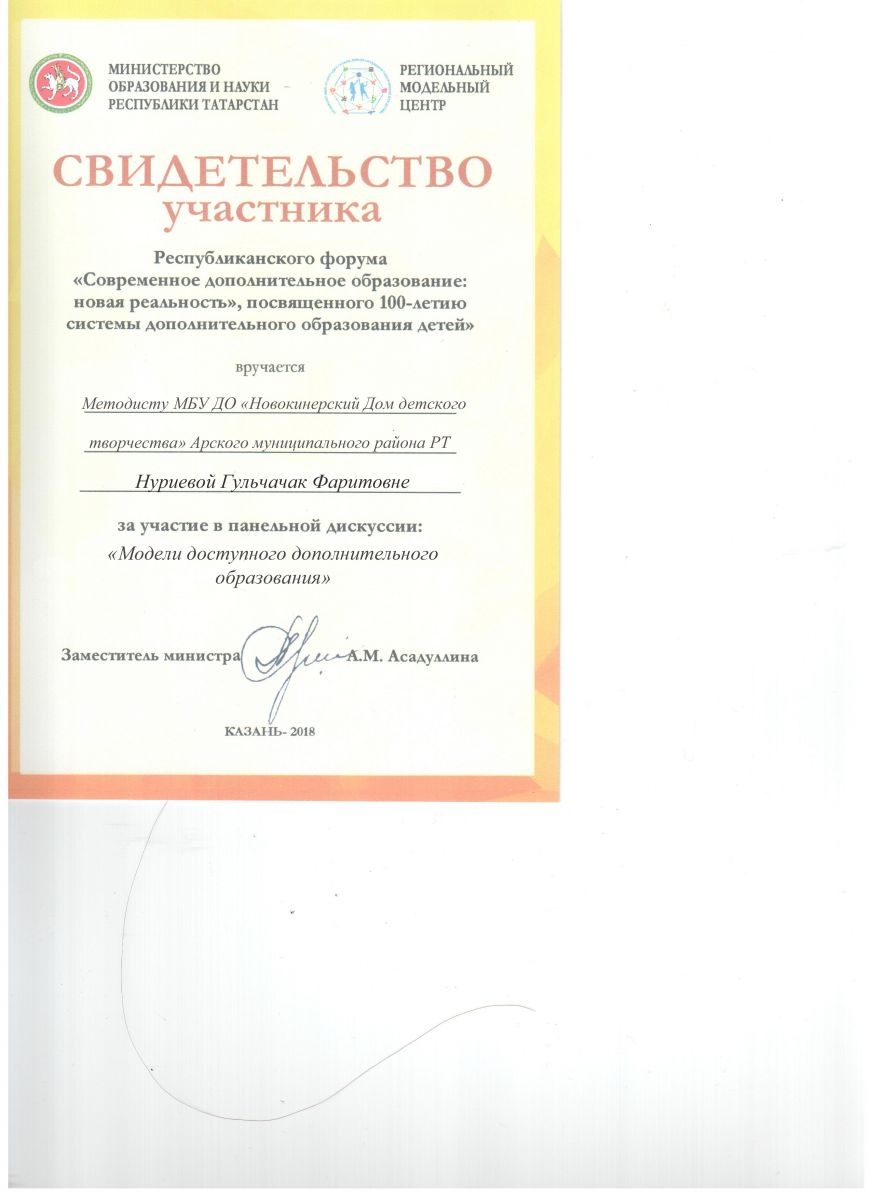 МИНИСТЕРСТВО ОБРАЗОВАНИЯ И НАУКИ РЕСПУБЛИКИ ТАТАРСТАН

РЕГИОНАЛЬНЫЙ МОДЕЛЬНЫЙ ЦЕНТР

СВИДЕТЕЛЬСТВО
участника

Республиканского форума «Современное дополнительное образование: новая реальность», посвященного 100-летию системы дополнительного образования детей»

вручается

Методисту МБУ ДО «Новокинерский Дом детского творчества» Арского муниципального района РТ

Нуриевой Гульчачак Фаритовне

за участие в панельной дискуссии:
«Модели доступного дополнительного образования»

Заместитель министра А.М. Асадуллина

КАЗАНЬ- 2018